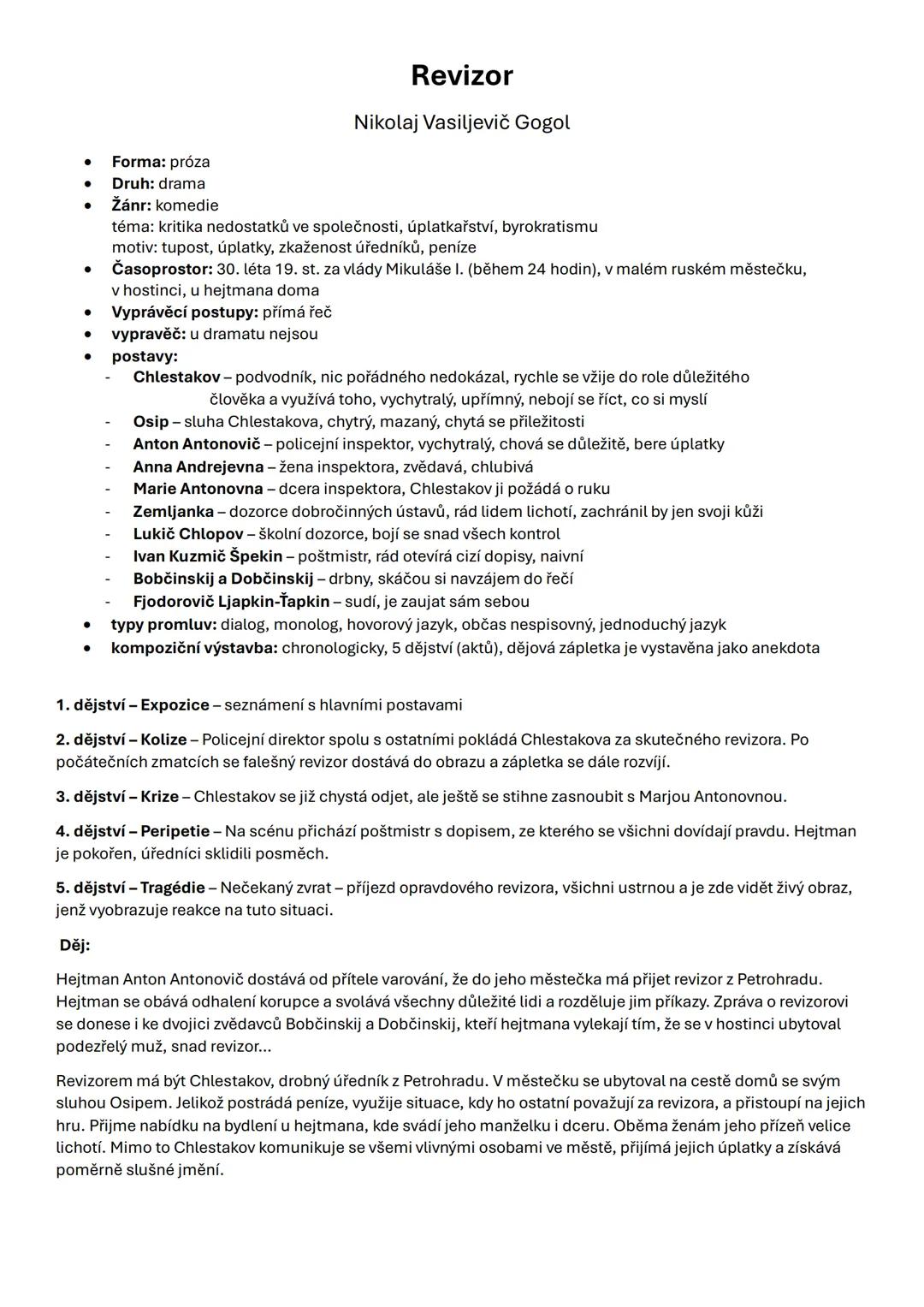 Revizor

Nikolaj Vasiljevič Gogol

• Forma: próza
• Druh: drama
• Žánr: komedie
téma: kritika nedostatků ve společnosti, úplatkařství, byrokratismu
motiv: tupost, úplatky, zkaženost úředníků, peníze
• Časoprostor: 30. léta 19. st. za vlády Mikuláše I. (během 24 hodin), v malém ruském městečku, v hostinci, u hejtmana doma
• Vyprávěcí postupy: přímá řeč
• vypravěč: u dramatu nejsou
• postavy:
- Chlestakov – podvodník, nic pořádného nedokázal, rychle se vžije do role důležitého člověka a využívá toho, vychytralý, upřímný, nebojí se říct, co si myslí
- Osip – sluha Chlestakova, chytrý, mazaný, chytá se příležitosti
- Anton Antonovič – policejní inspektor, vychytralý, chová se důležitě, bere úplatky
- Anna Andrejevna – žena inspektora, zvědavá, chlubivá
- Marie Antonovna – dcera inspektora, Chlestakov ji požádá o ruku
- Zemljanka – dozorce dobročinných ústavů, rád lidem lichotí, zachránil by jen svoji kůži
- Lukič Chlopov – školní dozorce, bojí se snad všech kontrol
- Ivan Kuzmič Špekin – poštmistr, rád otevírá cizí dopisy, naivní
- Bobčinskij a Dobčinskij – drbny, skáčou si navzájem do řečí
- Fjodorovič Ljapkin-Ťapkin – sudí, je zaujat sám sebou
• typy promluv: dialog, monolog, hovorový jazyk, občas nespisovný, jednoduchý jazyk
• kompoziční výstavba: chronologicky, 5 dějství (aktů), dějová zápletka je vystavěna jako anekdota

1. dějství – Expozice – seznámení s hlavními postavami

2. dějství – Kolize – Policejní direktor spolu s ostatními pokládá Chlestakova za skutečného revizora. Po počátečních zmatcích se falešný revizor dostává do obrazu a zápletka se dále rozvíjí.

3. dějství – Krize – Chlestakov se již chystá odjet, ale ještě se stihne zasnoubit s Marjou Antonovnou.

4. dějství – Peripetie – Na scénu přichází poštmistr s dopisem, ze kterého se všichni dovídají pravdu. Hejtman je pokořen, úředníci sklidili posměch.

5. dějství – Tragédie – Nečekaný zvrat – příjezd opravdového revizora, všichni ustrnou a je zde vidět živý obraz, jenž vyobrazuje reakce na tuto situaci.

Děj:

Hejtman Anton Antonovič dostává od přítele varování, že do jeho městečka má přijet revizor z Petrohradu. Hejtman se obává odhalení korupce a svolává všechny důležité lidi a rozděluje jim příkazy. Zpráva o revizorovi se donese i ke dvojici zvědavců Bobčinskij a Dobčinskij, kteří hejtmana vylekají tím, že se v hostinci ubytoval podezřelý muž, snad revizor...

Revizorem má být Chlestakov, drobný úředník z Petrohradu. V městečku se ubytoval na cestě domů se svým sluhou Osipem. Jelikož postrádá peníze, využije situace, kdy ho ostatní považují za revizora, a přistoupí na jejich hru. Přijme nabídku na bydlení u hejtmana, kde svádí jeho manželku i dceru. Oběma ženám jeho přízeň velice lichotí. Mimo to Chlestakov komunikuje se všemi vlivnými osobami ve městě, přijímá jejich úplatky a získává poměrně slušné jmění.